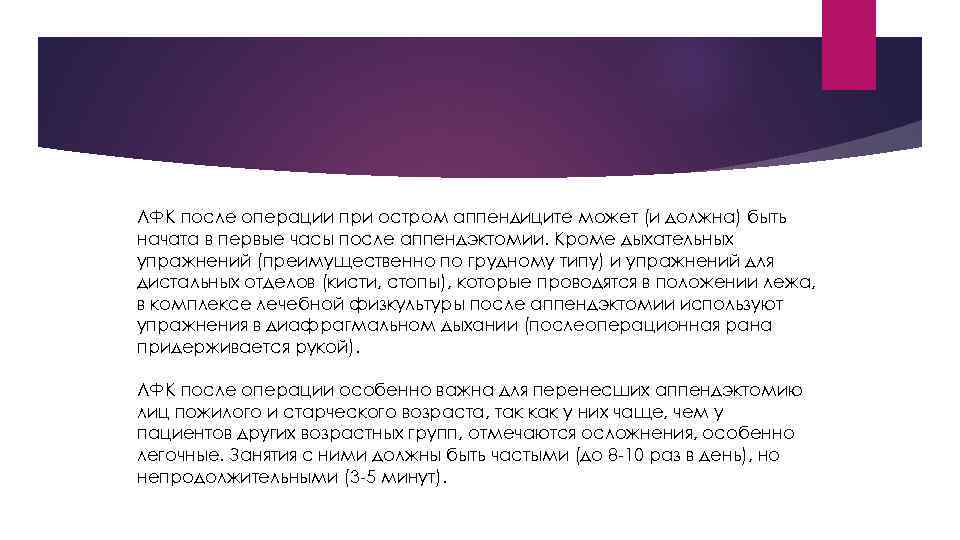 ЛФК после операции при остром аппендиците может (и должна) быть начата в первые часы после аппендэктомии. Кроме дыхательных упражнений (преимущественно по грудному типу) и упражнений для дистальных отделов (кисти, стопы), которые проводятся в положении лежа, в комплексе лечебной физкультуры после аппендэктомии используют упражнения в диафрагмальном дыхании (послеоперационная рана придерживается рукой).

ЛФК после операции особенно важна для перенесших аппендэктомию лиц пожилого и старческого возраста, так как у них чаще, чем у пациентов других возрастных групп, отмечаются осложнения, особенно легочные. Занятия с ними должны быть частыми (до 8-10 раз в день), но непродолжительными (3-5 минут).